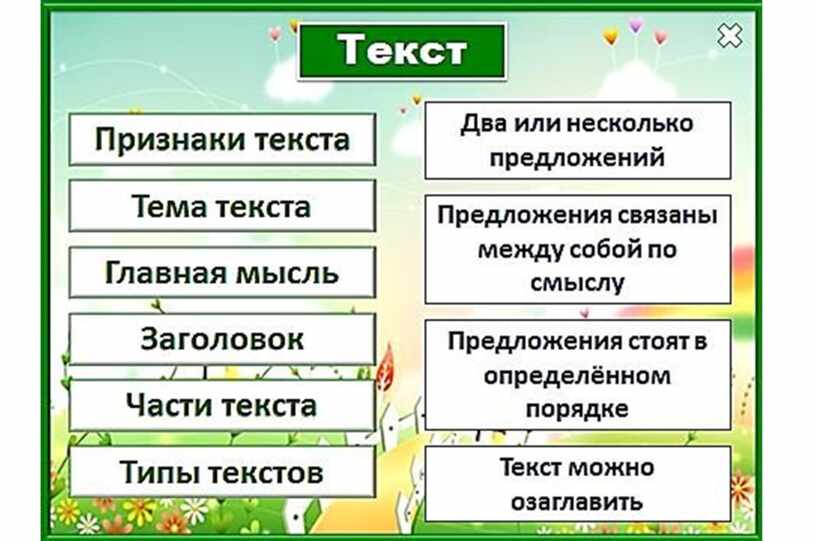 Текст

Признаки текста

Тема текста

Главная мысль

Заголовок

Части текста

Типы текстов

Два или несколько предложений

Предложения связаны между собой по смыслу

Предложения стоят в определённом порядке

Текст можно озаглавить